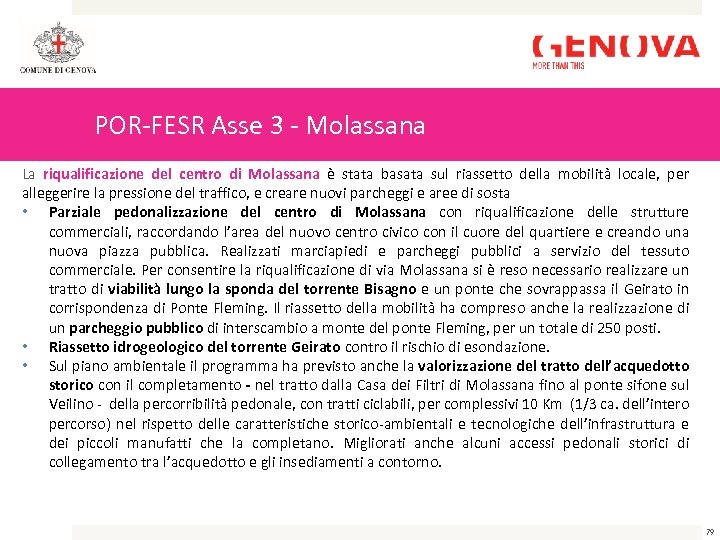 COMUNE DI GENOVA

GENOVA
MORE THAN THIS

POR-FESR Asse 3 - Molassana

La riqualificazione del centro di Molassana è stata basata sul riassetto della mobilità locale, per alleggerire la pressione del traffico, e creare nuovi parcheggi e aree di sosta

• Parziale pedonalizzazione del centro di Molassana con riqualificazione delle strutture commerciali, raccordando l'area del nuovo centro civico con il cuore del quartiere e creando una nuova piazza pubblica. Realizzati marciapiedi e parcheggi pubblici a servizio del tessuto commerciale. Per consentire la riqualificazione di via Molassana si è reso necessario realizzare un tratto di viabilità lungo la sponda del torrente Bisagno e un ponte che sovrappassa il Geirato in corrispondenza di Ponte Fleming. Il riassetto della mobilità ha compreso anche la realizzazione di un parcheggio pubblico di interscambio a monte del ponte Fleming, per un totale di 250 posti.
• Riassetto idrogeologico del torrente Geirato contro il rischio di esondazione.
• Sul piano ambientale il programma ha previsto anche la valorizzazione del tratto dell'acquedotto storico con il completamento - nel tratto dalla Casa dei Filtri di Molassana fino al ponte sifone sul Veilino - della percorribilità pedonale, con tratti ciclabili, per complessivi 10 Km (1/3 ca. dell'intero percorso) nel rispetto delle caratteristiche storico-ambientali e tecnologiche dell'infrastruttura e dei piccoli manufatti che la completano. Migliorati anche alcuni accessi pedonali storici di collegamento tra l'acquedotto e gli insediamenti a contorno.

79